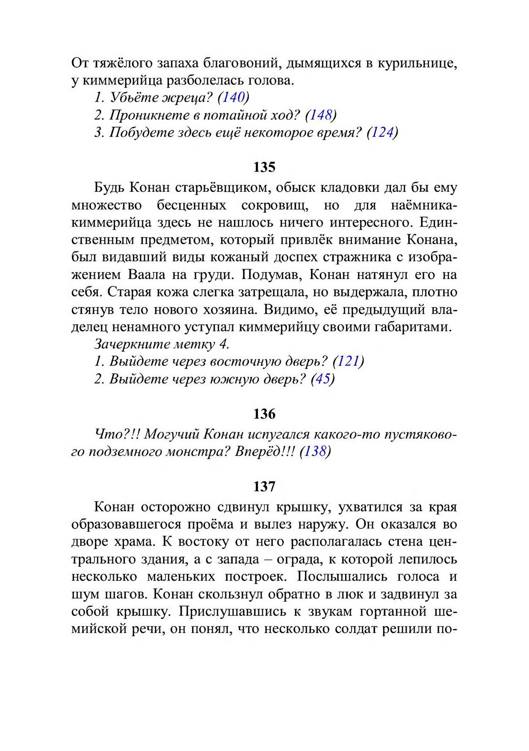 От тяжёлого запаха благовоний, дымящихся в курильнице, у киммерийца разболелась голова.
1. Убьёте жреца? (140)
2. Проникнете в потайной ход? (148)
3. Побудете здесь ещё некоторое время? (124)

135
Будь Конан старьёвщиком, обыск кладовки дал бы ему множество бесценных сокровищ, но для наёмника-киммерийца здесь не нашлось ничего интересного. Единственным предметом, который привлёк внимание Конана, был видавший виды кожаный доспех стражника с изображением Ваала на груди. Подумав, Конан натянул его на себя. Старая кожа слегка затрещала, но выдержала, плотно стянув тело нового хозяина. Видимо, её предыдущий владелец ненамного уступал киммерийцу своими габаритами.
Зачеркните метку 4.
1. Выйдете через восточную дверь? (121)
2. Выйдете через южную дверь? (45)

136
Что?!! Могучий Конан испугался какого-то пустякового подземного монстра? Вперёд!!! (138)

137
Конан осторожно сдвинул крышку, ухватился за края образовавшегося проёма и вылез наружу. Он оказался во дворе храма. К востоку от него располагалась стена центрального здания, а с запада – ограда, к которой лепилось несколько маленьких построек. Послышались голоса и шум шагов. Конан скользнул обратно в люк и задвинул за собой крышку. Прислушавшись к звукам гортанной шемийской речи, он понял, что несколько солдат решили по-